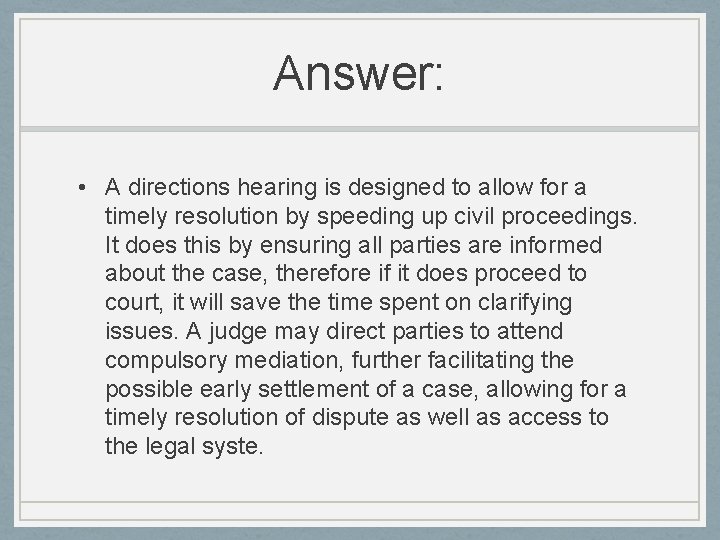 Answer:

• A directions hearing is designed to allow for a timely resolution by speeding up civil proceedings. It does this by ensuring all parties are informed about the case, therefore if it does proceed to court, it will save the time spent on clarifying issues. A judge may direct parties to attend compulsory mediation, further facilitating the possible early settlement of a case, allowing for a timely resolution of dispute as well as access to the legal syste.